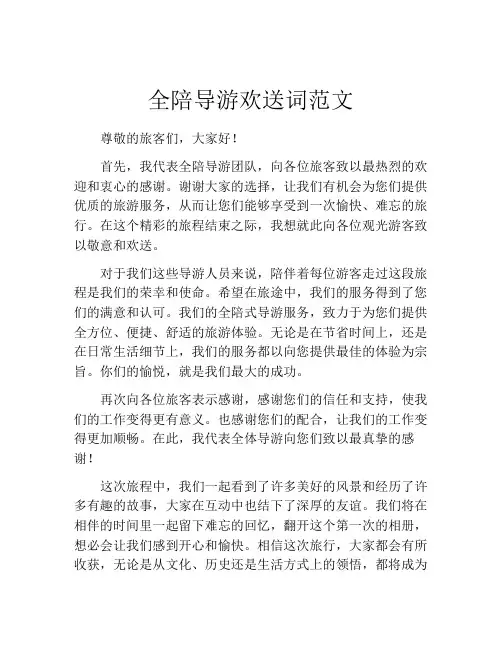 全陪导游欢送词范文

尊敬的旅客们，大家好！

首先，我代表全陪导游团队，向各位旅客致以最热烈的欢迎和衷心的感谢。谢谢大家的选择，让我们有机会为您们提供优质的旅游服务，从而让您们能够享受到一次愉快、难忘的旅行。在这个精彩的旅程结束之际，我想就此向各位观光游客致以敬意和欢送。

对于我们这些导游人员来说，陪伴着每位游客走过这段旅程是我们的荣幸和使命。希望在旅途中，我们的服务得到了您们的满意和认可。我们的全陪式导游服务，致力于为您们提供全方位、便捷、舒适的旅游体验。无论是在节省时间上，还是在日常生活细节上，我们的服务都以向您提供最佳的体验为宗旨。你们的愉悦，就是我们最大的成功。

再次向各位旅客表示感谢，感谢您们的信任和支持，使我们的工作变得更有意义。也感谢您们的配合，让我们的工作变得更加顺畅。在此，我代表全体导游向您们致以最真挚的感谢！

这次旅程中，我们一起看到了许多美好的风景和经历了许多有趣的故事，大家在互动中也结下了深厚的友谊。我们将在相伴的时间里一起留下难忘的回忆，翻开这个第一次的相册，想必会让我们感到开心和愉快。相信这次旅行，大家都会有所收获，无论是从文化、历史还是生活方式上的领悟，都将成为